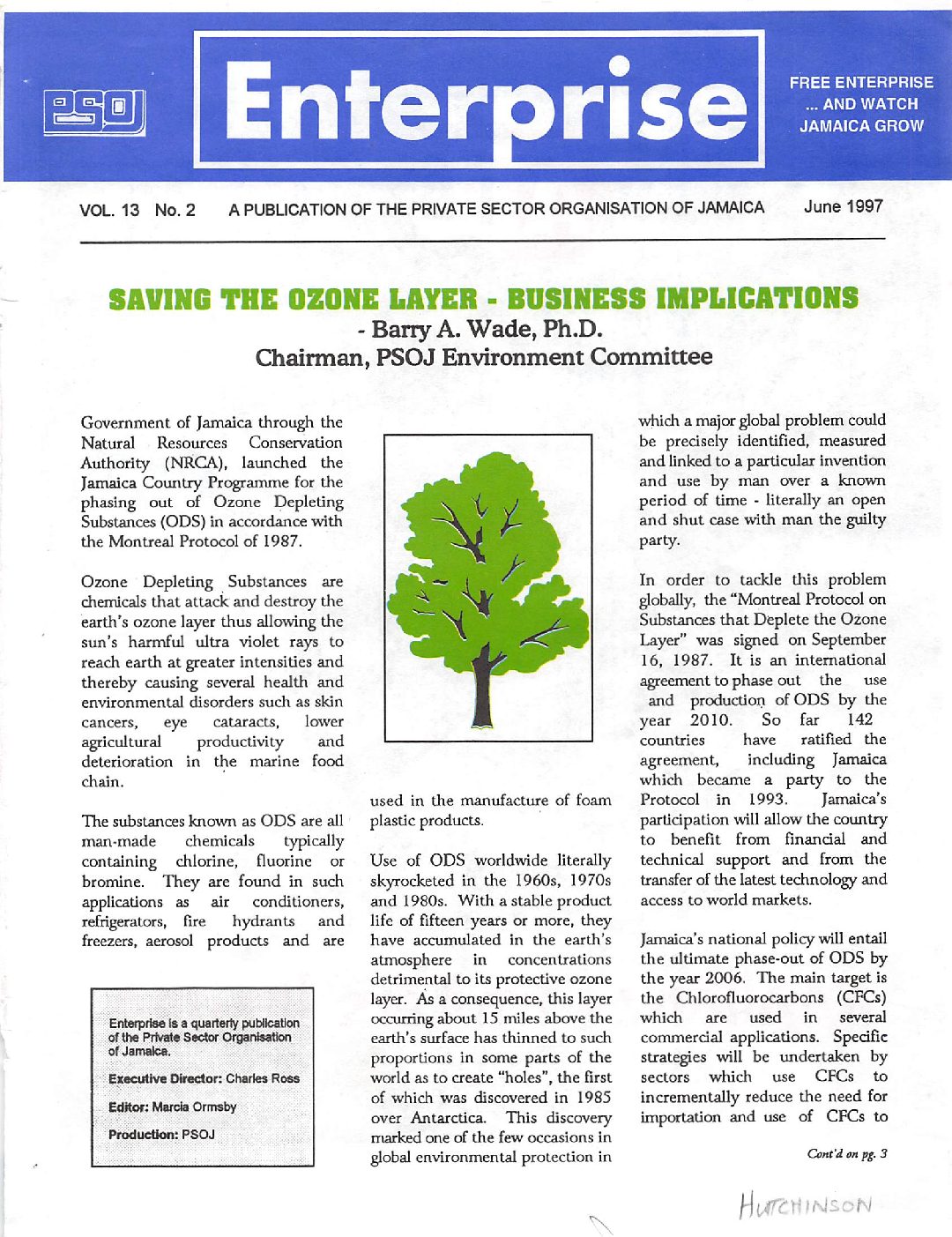 PSOJ

Enterprise

FREE ENTERPRISE ... AND WATCH JAMAICA GROW

VOL. 13 No. 2 A PUBLICATION OF THE PRIVATE SECTOR ORGANISATION OF JAMAICA June 1997

SAVING THE OZONE LAYER - BUSINESS IMPLICATIONS
- Barry A. Wade, Ph.D.
Chairman, PSOJ Environment Committee

Government of Jamaica through the Natural Resources Conservation Authority (NRCA), launched the Jamaica Country Programme for the phasing out of Ozone Depleting Substances (ODS) in accordance with the Montreal Protocol of 1987.

Ozone Depleting Substances are chemicals that attack and destroy the earth's ozone layer thus allowing the sun's harmful ultra violet rays to reach earth at greater intensities and thereby causing several health and environmental disorders such as skin cancers, eye cataracts, lower agricultural productivity and deterioration in the marine food chain.

The substances known as ODS are all man-made chemicals typically containing chlorine, fluorine or bromine. They are found in such applications as air conditioners, refrigerators, fire hydrants and freezers, aerosol products and are

Enterprise is a quarterly publication of the Private Sector Organisation of Jamaica.

Executive Director: Charles Ross

Editor: Marcia Ormsby

Production: PSOJ

used in the manufacture of foam plastic products.

Use of ODS worldwide literally skyrocketed in the 1960s, 1970s and 1980s. With a stable product life of fifteen years or more, they have accumulated in the earth's atmosphere in concentrations detrimental to its protective ozone layer. As a consequence, this layer occurring about 15 miles above the earth's surface has thinned to such proportions in some parts of the world as to create "holes", the first of which was discovered in 1985 over Antarctica. This discovery marked one of the few occasions in global environmental protection in

which a major global problem could be precisely identified, measured and linked to a particular invention and use by man over a known period of time - literally an open and shut case with man the guilty party.

In order to tackle this problem globally, the "Montreal Protocol on Substances that Deplete the Ozone Layer" was signed on September 16, 1987. It is an international agreement to phase out the use and production of ODS by the year 2010. So far 142 countries have ratified the agreement, including Jamaica which became a party to the Protocol in 1993. Jamaica's participation will allow the country to benefit from financial and technical support and from the transfer of the latest technology and access to world markets.

Jamaica's national policy will entail the ultimate phase-out of ODS by the year 2006. The main target is the Chlorofluorocarbons (CFCs) which are used in several commercial applications. Specific strategies will be undertaken by sectors which use CFCs to incrementally reduce the need for importation and use of CFCs to

Cont'd on pg. 3

HUTCHINSON